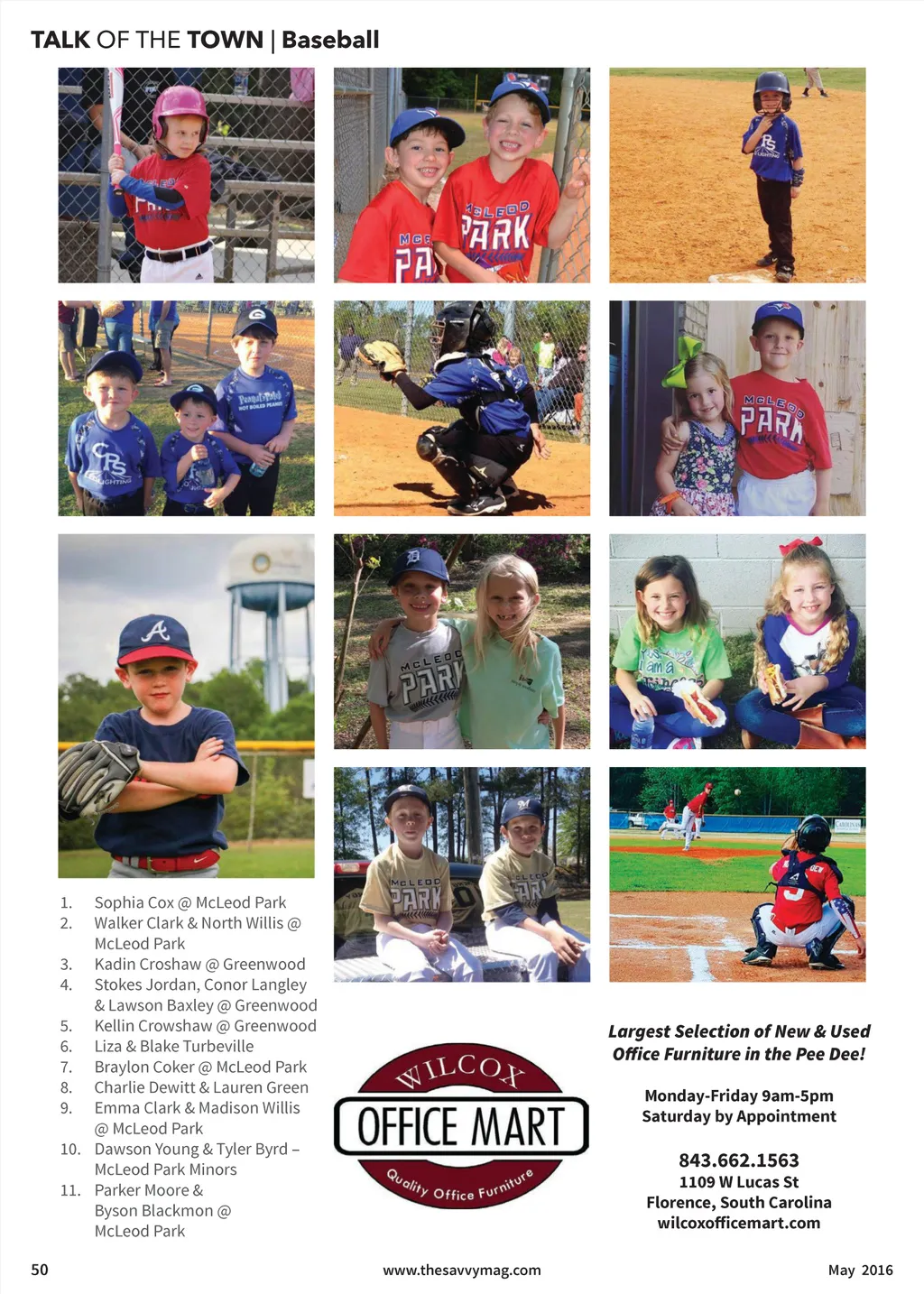 TALK OF THE TOWN | Baseball

1. Sophia Cox @ McLeod Park
2. Walker Clark & North Willis @ McLeod Park
3. Kadin Croshaw @ Greenwood
4. Stokes Jordan, Conor Langley & Lawson Baxley @ Greenwood
5. Kellin Crowshaw @ Greenwood
6. Liza & Blake Turbeville
7. Braylon Coker @ McLeod Park
8. Charlie Dewitt & Lauren Green
9. Emma Clark & Madison Willis @ McLeod Park
10. Dawson Young & Tyler Byrd – McLeod Park Minors
11. Parker Moore & Byson Blackmon @ McLeod Park

WILCOX
OFFICE MART
Quality Office Furniture

Largest Selection of New & Used Office Furniture in the Pee Dee!

Monday-Friday 9am-5pm
Saturday by Appointment

843.662.1563
1109 W Lucas St
Florence, South Carolina
wilcoxofficemart.com

50
www.thesavvymag.com
May 2016